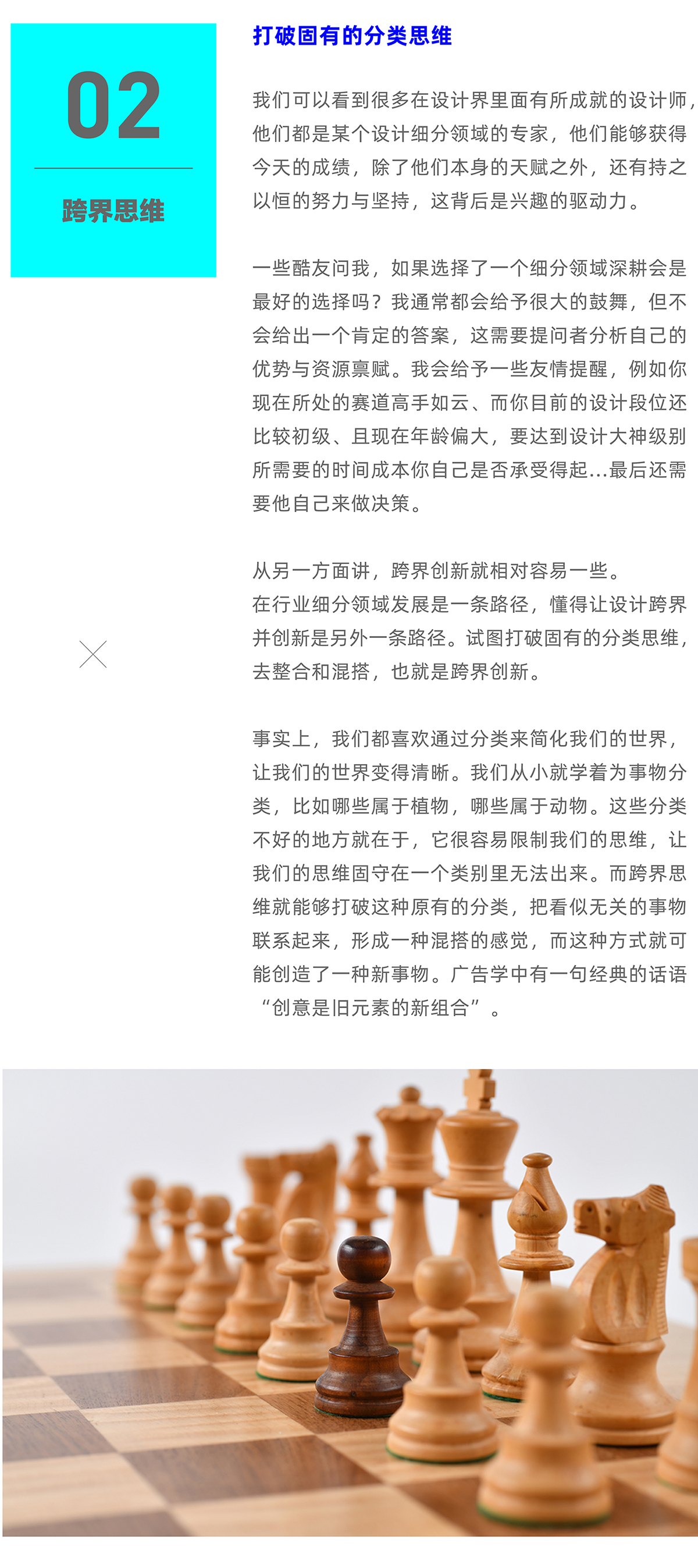 02

跨界思维

打破固有的分类思维

我们可以看到很多在设计界里面有所成就的设计师，他们都是某个设计细分领域的专家，他们能够获得今天的成绩，除了他们本身的天赋之外，还有持之以恒的努力与坚持，这背后是兴趣的驱动力。

一些酷友问我，如果选择了一个细分领域深耕会是最好的选择吗？我通常都会给予很大的鼓舞，但不会给出一个肯定的答案，这需要提问者分析自己的优势与资源禀赋。我会给予一些友情提醒，例如你现在所处的赛道高手如云、而你目前的设计段位还比较初级、且现在年龄偏大，要达到设计大神级别所需要的时间成本你自己是否承受得起...最后还需要他自己来做决策。

从另一方面讲，跨界创新就相对容易一些。
在行业细分领域发展是一条路径，懂得让设计跨界并创新是另外一条路径。试图打破固有的分类思维，去整合和混搭，也就是跨界创新。

事实上，我们都喜欢通过分类来简化我们的世界，让我们的世界变得清晰。我们从小就学着为事物分类，比如哪些属于植物，哪些属于动物。这些分类不好的地方就在于，它很容易限制我们的思维，让我们的思维固守在一个类别里无法出来。而跨界思维就能够打破这种原有的分类，把看似无关的事物联系起来，形成一种混搭的感觉，而这种方式就可能创造了一种新事物。广告学中有一句经典的话语“创意是旧元素的新组合”。